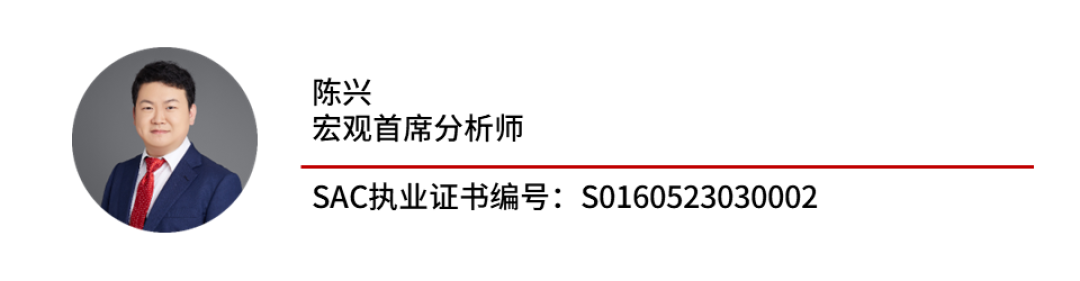 陈兴
宏观首席分析师

SAC执业证书编号：S0160523030002